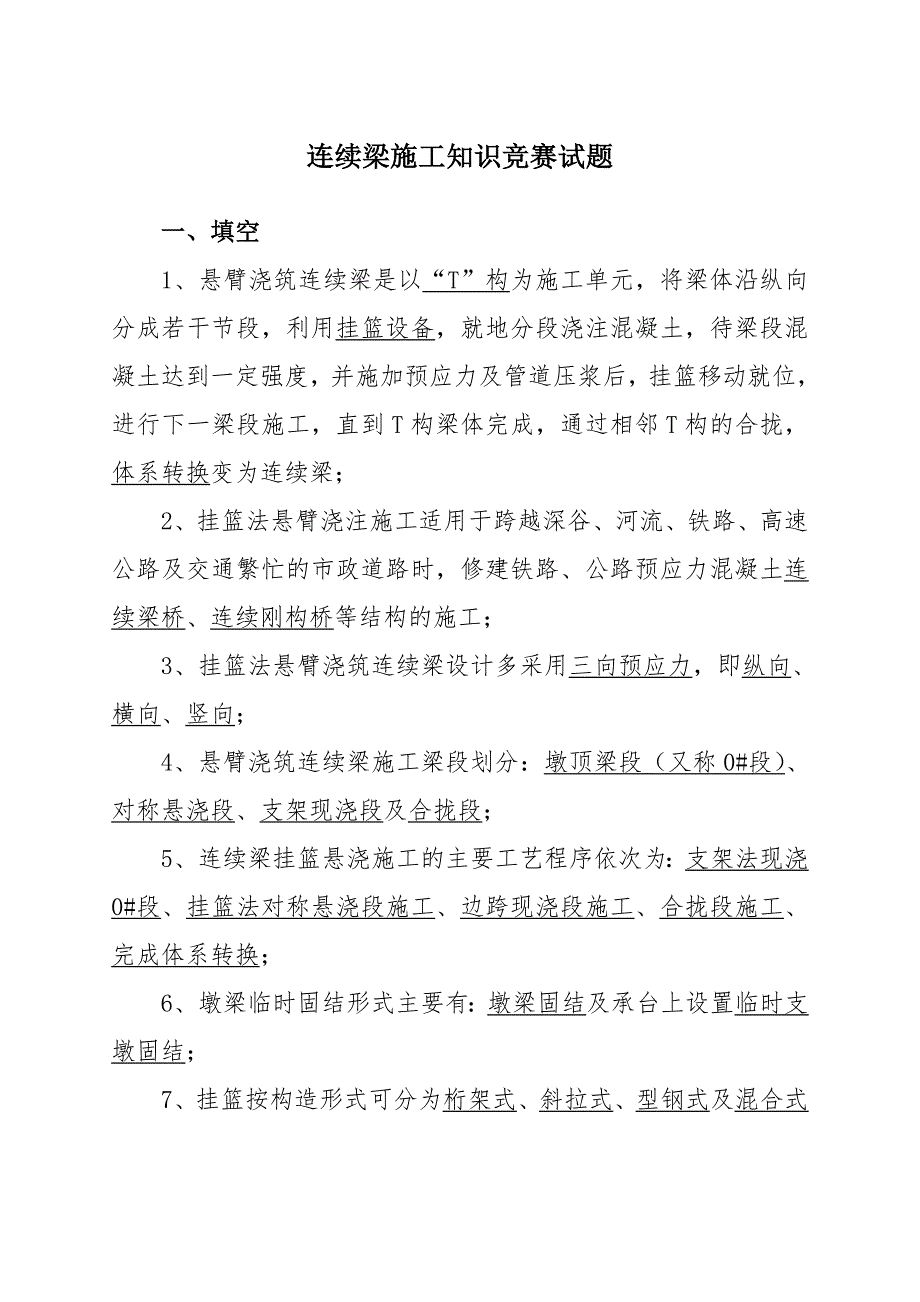 连续梁施工知识竞赛试题

一、填空

1、悬臂浇筑连续梁是以“T”构为施工单元，将梁体沿纵向分成若干节段，利用挂篮设备，就地分段浇注混凝土，待梁段混凝土达到一定强度，并施加预应力及管道压浆后，挂篮移动就位，进行下一梁段施工，直到T构梁体完成，通过相邻T构的合拢，体系转换变为连续梁；

2、挂篮法悬臂浇注施工适用于跨越深谷、河流、铁路、高速公路及交通繁忙的市政道路时，修建铁路、公路预应力混凝土连续梁桥、连续刚构桥等结构的施工；

3、挂篮法悬臂浇筑连续梁设计多采用三向预应力，即纵向、横向、竖向；

4、悬臂浇筑连续梁施工梁段划分：墩顶梁段（又称0#段）、对称悬浇段、支架现浇段及合拢段；

5、连续梁挂篮悬浇施工的主要工艺程序依次为：支架法现浇0#段、挂篮法对称悬浇段施工、边跨现浇段施工、合拢段施工、完成体系转换；

6、墩梁临时固结形式主要有：墩梁固结及承台上设置临时支墩固结；

7、挂篮按构造形式可分为桁架式、斜拉式、型钢式及混合式